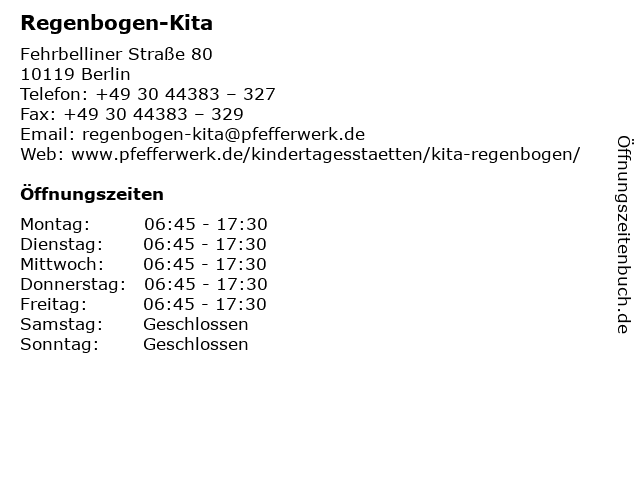 Regenbogen-Kita

Fehrbelliner Straße 80
10119 Berlin
Telefon: +49 30 44383 – 327
Fax: +49 30 44383 – 329
Email: regenbogen-kita@pfefferwerk.de
Web: www.pfefferwerk.de/kindertagesstaetten/kita-regenbogen/

Öffnungszeiten

| | |
|---|---|
| Montag: | 06:45 - 17:30 |
| Dienstag: | 06:45 - 17:30 |
| Mittwoch: | 06:45 - 17:30 |
| Donnerstag: | 06:45 - 17:30 |
| Freitag: | 06:45 - 17:30 |
| Samstag: | Geschlossen |
| Sonntag: | Geschlossen |

Öffnungszeitenbuch.de